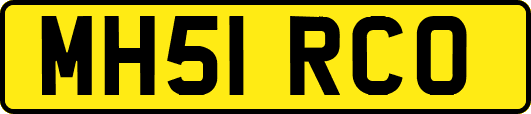 MH51 RCO